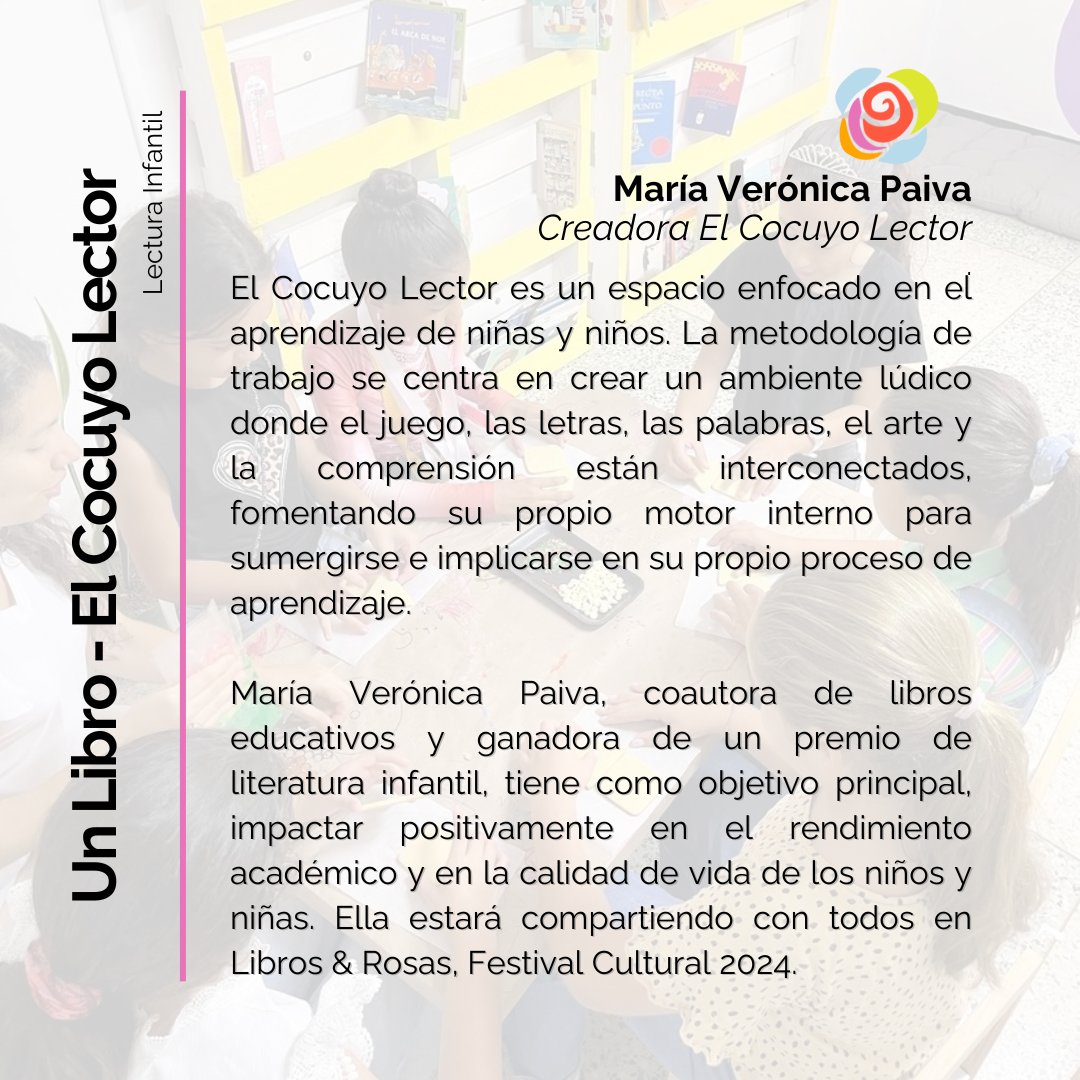 Un Libro - El Cocuyo Lector

Lectura Infantil

María Verónica Paiva
Creadora El Cocuyo Lector

El Cocuyo Lector es un espacio enfocado en el aprendizaje de niñas y niños. La metodología de trabajo se centra en crear un ambiente lúdico donde el juego, las letras, las palabras, el arte y la comprensión están interconectados, fomentando su propio motor interno para sumergirse e implicarse en su propio proceso de aprendizaje.

María Verónica Paiva, coautora de libros educativos y ganadora de un premio de literatura infantil, tiene como objetivo principal, impactar positivamente en el rendimiento académico y en la calidad de vida de los niños y niñas. Ella estará compartiendo con todos en Libros & Rosas, Festival Cultural 2024.